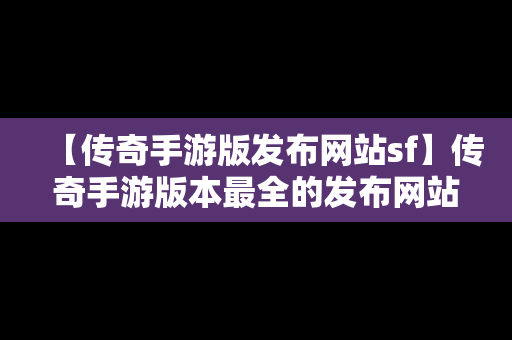 【传奇手游版发布网站sf】传奇手游版本最全的发布网站